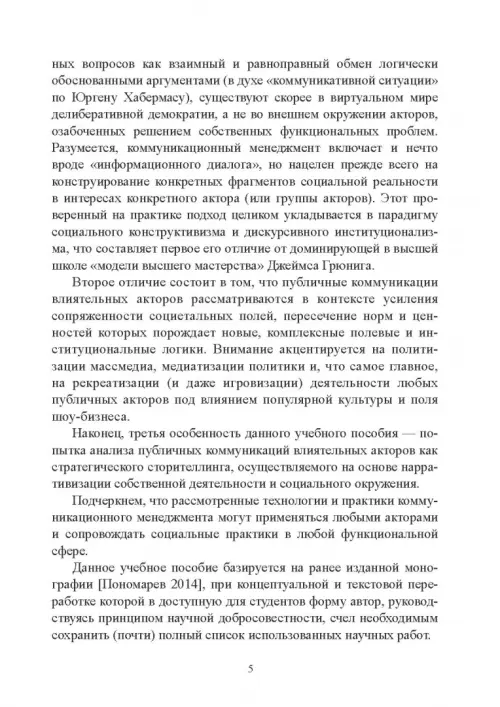 ных вопросов как взаимный и равноправный обмен логически обоснованными аргументами (в духе «коммуникативной ситуации» по Юргену Хабермасу), существуют скорее в виртуальном мире делиберативной демократии, а не во внешнем окружении акторов, озабоченных решением собственных функциональных проблем. Разумеется, коммуникационный менеджмент включает и нечто вроде «информационного диалога», но нацелен прежде всего на конструирование конкретных фрагментов социальной реальности в интересах конкретного актора (или группы акторов). Этот проверенный на практике подход целиком укладывается в парадигму социального конструктивизма и дискурсивного институционализма, что составляет первое его отличие от доминирующей в высшей школе «модели высшего мастерства» Джеймса Грюнига.

Второе отличие состоит в том, что публичные коммуникации влиятельных акторов рассматриваются в контексте усиления сопряженности социетальных полей, пересечение норм и ценностей которых порождает новые, комплексные полевые и институциональные логики. Внимание акцентируется на политизации массмедиа, медиатизации политики и, что самое главное, на рекреатизации (и даже игровизации) деятельности любых публичных акторов под влиянием популярной культуры и поля шоу-бизнеса.

Наконец, третья особенность данного учебного пособия — попытка анализа публичных коммуникаций влиятельных акторов как стратегического сторителлинга, осуществляемого на основе нарративизации собственной деятельности и социального окружения.

Подчеркнем, что рассмотренные технологии и практики коммуникационного менеджмента могут применяться любыми акторами и сопровождать социальные практики в любой функциональной сфере.

Данное учебное пособие базируется на ранее изданной монографии [Пономарев 2014], при концептуальной и текстовой переработке которой в доступную для студентов форму автор, руководствуясь принципом научной добросовестности, счел необходимым сохранить (почти) полный список использованных научных работ.

5